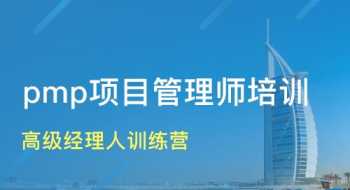 pmp项目管理师培训

高级经理人训练营